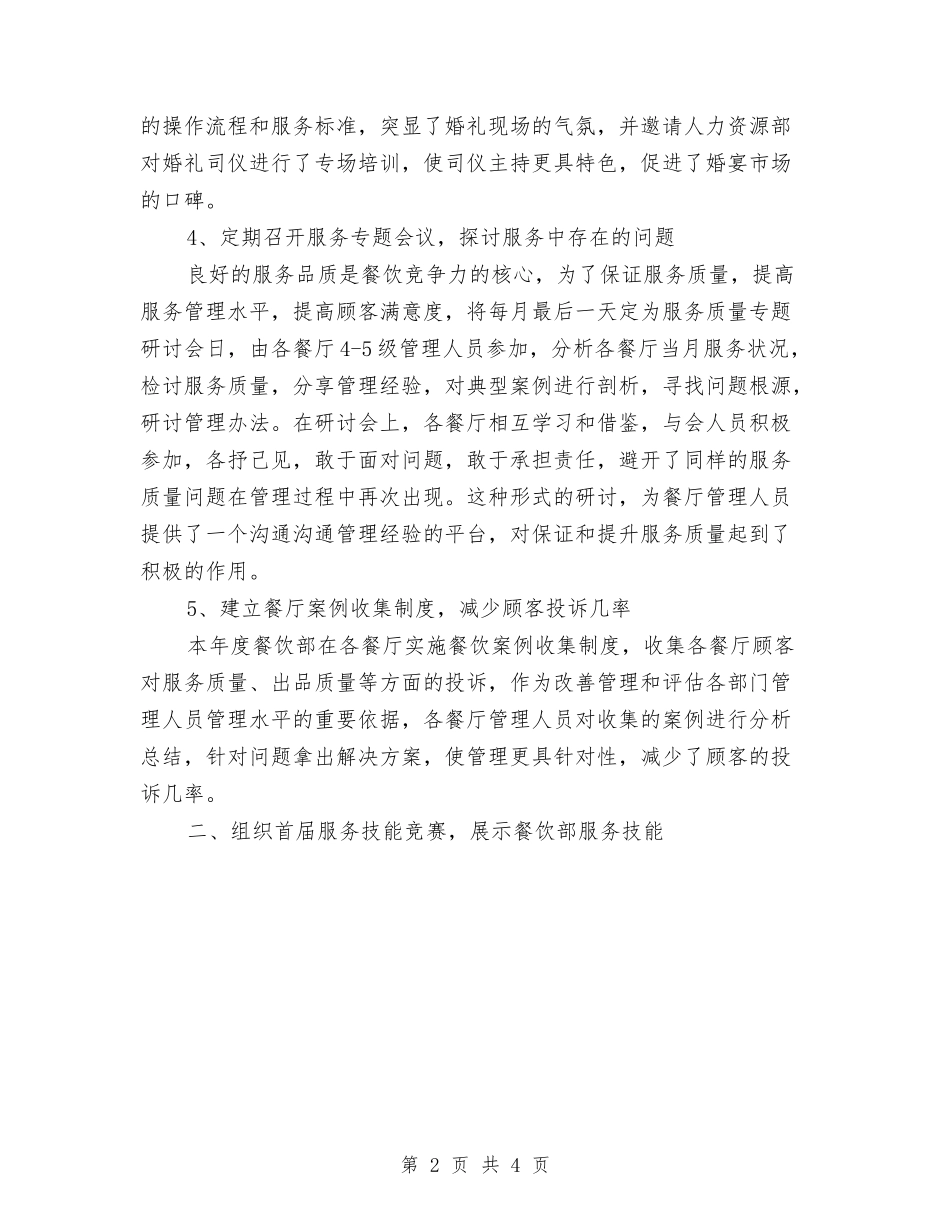 的操作流程和服务标准，突显了婚礼现场的气氛，并邀请人力资源部对婚礼司仪进行了专场培训，使司仪主持更具特色，促进了婚宴市场的口碑。

4、定期召开服务专题会议，探讨服务中存在的问题

良好的服务品质是餐饮竞争力的核心，为了保证服务质量，提高服务管理水平，提高顾客满意度，将每月最后一天定为服务质量专题研讨会日，由各餐厅4-5级管理人员参加，分析各餐厅当月服务状况，检讨服务质量，分享管理经验，对典型案例进行剖析，寻找问题根源，研讨管理办法。在研讨会上，各餐厅相互学习和借鉴，与会人员积极参加，各抒己见，敢于面对问题，敢于承担责任，避开了同样的服务质量问题在管理过程中再次出现。这种形式的研讨，为餐厅管理人员提供了一个沟通沟通管理经验的平台，对保证和提升服务质量起到了积极的作用。

5、建立餐厅案例收集制度，减少顾客投诉几率

本年度餐饮部在各餐厅实施餐饮案例收集制度，收集各餐厅顾客对服务质量、出品质量等方面的投诉，作为改善管理和评估各部门管理人员管理水平的重要依据，各餐厅管理人员对收集的案例进行分析总结，针对问题拿出解决方案，使管理更具针对性，减少了顾客的投诉几率。

二、组织首届服务技能竞赛，展示餐饮部服务技能

第 2 页 共 4 页